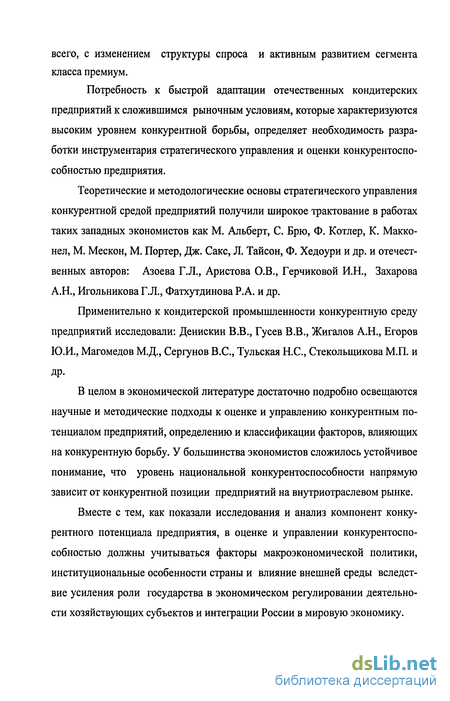 всего, с изменением структуры спроса и активным развитием сегмента класса премиум.

Потребность к быстрой адаптации отечественных кондитерских предприятий к сложившимся рыночным условиям, которые характеризуются высоким уровнем конкурентной борьбы, определяет необходимость разработки инструментария стратегического управления и оценки конкурентоспособностью предприятия.

Теоретические и методологические основы стратегического управления конкурентной средой предприятий получили широкое трактование в работах таких западных экономистов как М. Альберт, С. Брю, Ф. Котлер, К. Макконел, М. Мескон, М. Портер, Дж. Сакс, Л. Тайсон, Ф. Хедоури и др. и отечественных авторов: Азоева Г.Л., Аристова О.В., Герчиковой И.Н., Захарова А.Н., Игольникова Г.Л., Фатхутдинова Р.А. и др.

Применительно к кондитерской промышленности конкурентную среду предприятий исследовали: Денискин В.В., Гусев В.В., Жигалов А.Н., Егоров Ю.И., Магомедов М.Д., Сергунов В.С., Тульская Н.С., Стекольщикова М.П. и др.

В целом в экономической литературе достаточно подробно освещаются научные и методические подходы к оценке и управлению конкурентным потенциалом предприятий, определению и классификации факторов, влияющих на конкурентную борьбу. У большинства экономистов сложилось устойчивое понимание, что уровень национальной конкурентоспособности напрямую зависит от конкурентной позиции предприятий на внутриотраслевом рынке.

Вместе с тем, как показали исследования и анализ компонент конкурентного потенциала предприятия, в оценке и управлении конкурентоспособностью должны учитываться факторы макроэкономической политики, институциональные особенности страны и влияние внешней среды вследствие усиления роли государства в экономическом регулировании деятельности хозяйствующих субъектов и интеграции России в мировую экономику.

dsLib.net
библиотека диссертаций